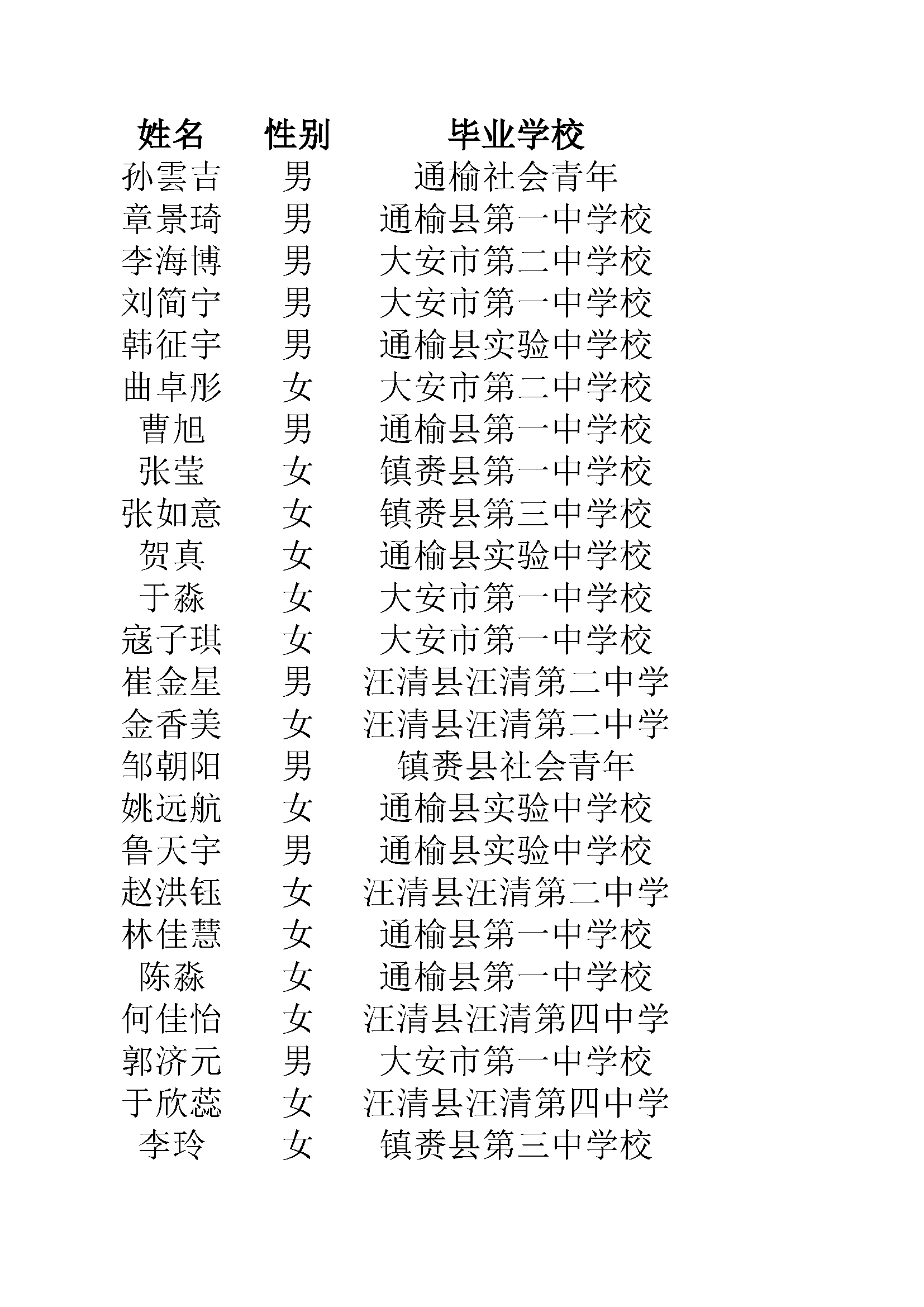 | 姓名 | 性别 | 毕业学校 |
|---|---|---|
| 孙雲吉 | 男 | 通榆社会青年 |
| 章景琦 | 男 | 通榆县第一中学校 |
| 李海博 | 男 | 大安市第二中学校 |
| 刘简宁 | 男 | 大安市第一中学校 |
| 韩征宇 | 男 | 通榆县实验中学校 |
| 曲卓彤 | 女 | 大安市第二中学校 |
| 曹旭 | 男 | 通榆县第一中学校 |
| 张莹 | 女 | 镇赉县第一中学校 |
| 张如意 | 女 | 镇赉县第三中学校 |
| 贺真 | 女 | 通榆县实验中学校 |
| 于淼 | 女 | 大安市第一中学校 |
| 寇子琪 | 女 | 大安市第一中学校 |
| 崔金星 | 男 | 汪清县汪清第二中学 |
| 金香美 | 女 | 汪清县汪清第二中学 |
| 邹朝阳 | 男 | 镇赉县社会青年 |
| 姚远航 | 女 | 通榆县实验中学校 |
| 鲁天宇 | 男 | 通榆县实验中学校 |
| 赵洪钰 | 女 | 汪清县汪清第二中学 |
| 林佳慧 | 女 | 通榆县第一中学校 |
| 陈淼 | 女 | 通榆县第一中学校 |
| 何佳怡 | 女 | 汪清县汪清第四中学 |
| 郭济元 | 男 | 大安市第一中学校 |
| 于欣蕊 | 女 | 汪清县汪清第四中学 |
| 李玲 | 女 | 镇赉县第三中学校 |